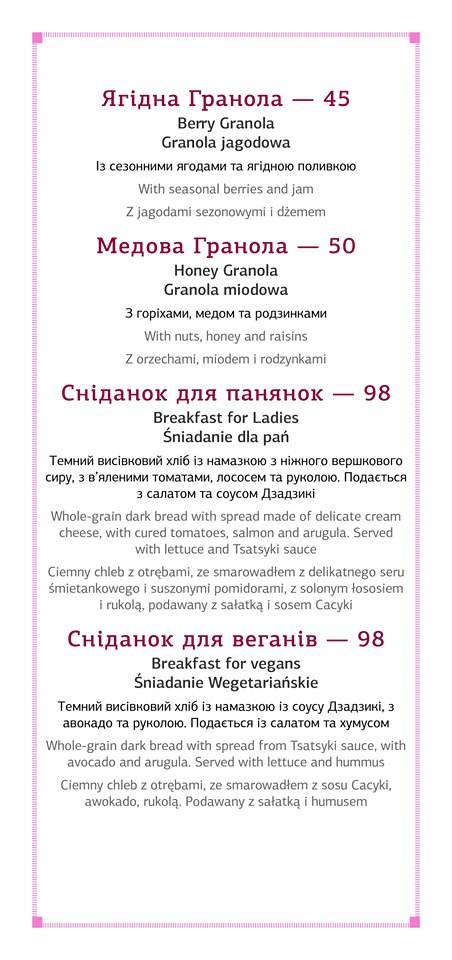 Ягідна Гранола — 45
Berry Granola
Granola jagodowa

Із сезонними ягодами та ягідною поливкою

With seasonal berries and jam

Z jagodami sezonowymi i dżemem

Медова Гранола — 50
Honey Granola
Granola miodowa

З горіхами, медом та родзинками

With nuts, honey and raisins

Z orzechami, miodem i rodzynkami

Сніданок для панянок — 98
Breakfast for Ladies
Śniadanie dla pań

Темний висівковий хліб із намазкою з ніжного вершкового сиру, з в'яленими томатами, лососем та руколою. Подається з салатом та соусом Дзадзикі

Whole-grain dark bread with spread made of delicate cream cheese, with cured tomatoes, salmon and arugula. Served with lettuce and Tsatsyki sauce

Ciemny chleb z otrębami, ze smarowadłem z delikatnego seru śmietankowego i suszonymi pomidorami, z solonym łososiem i rukolą, podawany z sałatką i sosem Cacyki

Сніданок для веганів — 98
Breakfast for vegans
Śniadanie Wegetariańskie

Темний висівковий хліб із намазкою із соусу Дзадзикі, з авокадо та руколою. Подається із салатом та хумусом

Whole-grain dark bread with spread from Tsatsyki sauce, with avocado and arugula. Served with lettuce and hummus

Ciemny chleb z otrębami, ze smarowadłem z sosu Cacyki, awokado, rukolą. Podawany z sałatką i humusem